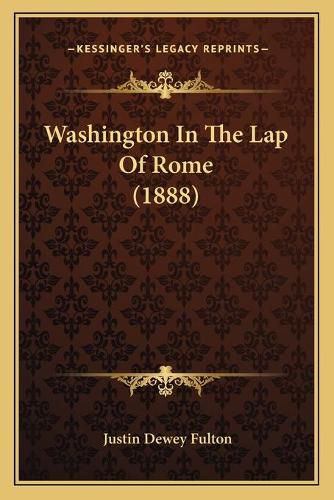 —KESSINGER'S LEGACY REPRINTS—

Washington In The Lap Of Rome (1888)

Justin Dewey Fulton